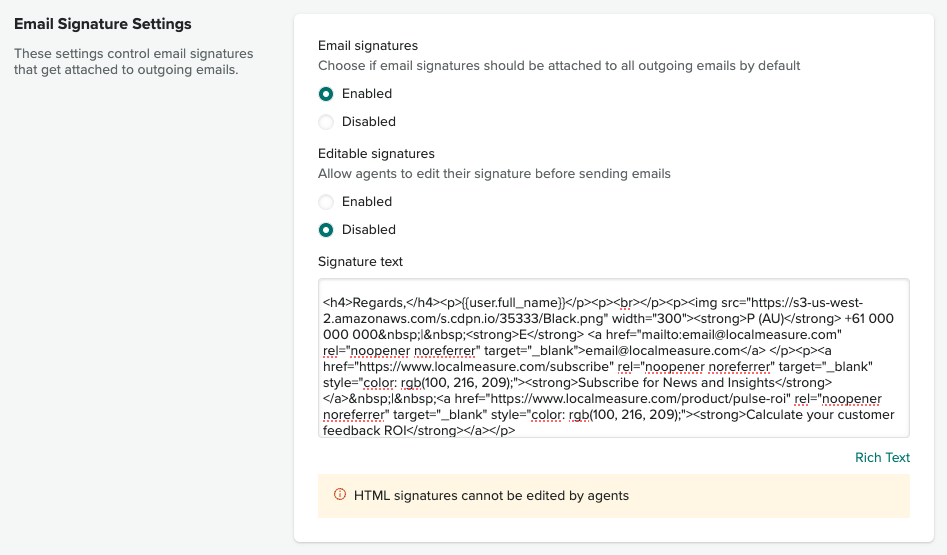 Email Signature Settings

These settings control email signatures that get attached to outgoing emails.

Email signatures
Choose if email signatures should be attached to all outgoing emails by default

Enabled

Disabled

Editable signatures
Allow agents to edit their signature before sending emails

Enabled

Disabled

Signature text

<h4>Regards,</h4><p>{{user.full_name}}</p><p><br></p><p><img src="https://s3-us-west-2.amazonaws.com/s.cdpn.io/35333/Black.png" width="300"><strong>P (AU)</strong> +61 000 000 000&nbsp;|&nbsp;<strong>E</strong> <a href="mailto:email@localmeasure.com" rel="noopener noreferrer" target="_blank">email@localmeasure.com</a> </p><p><a href="https://www.localmeasure.com/subscribe" rel="noopener noreferrer" target="_blank" style="color: rgb(100, 216, 209);"><strong>Subscribe for News and Insights</strong></a>&nbsp;|&nbsp;<a href="https://www.localmeasure.com/product/pulse-roi" rel="noopener noreferrer" target="_blank" style="color: rgb(100, 216, 209);"><strong>Calculate your customer feedback ROI</strong></a></p>

Rich Text

HTML signatures cannot be edited by agents